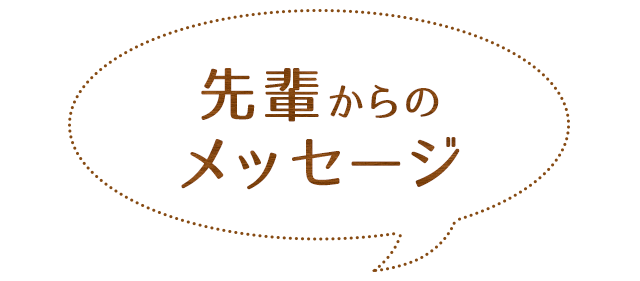 先輩からの
メッセージ